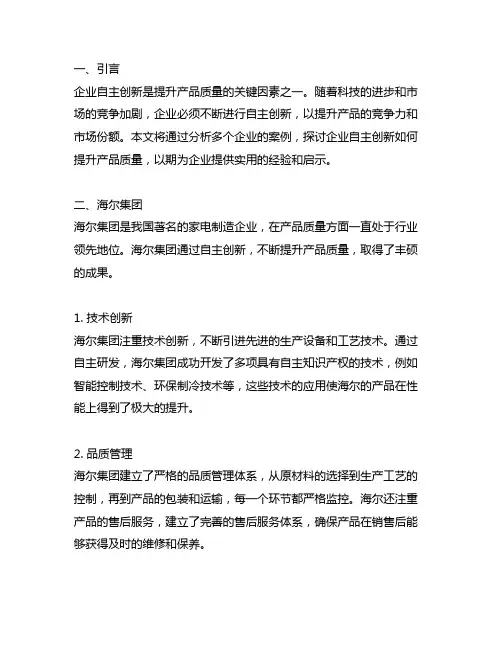 一、引言
企业自主创新是提升产品质量的关键因素之一。随着科技的进步和市场的竞争加剧，企业必须不断进行自主创新，以提升产品的竞争力和市场份额。本文将通过分析多个企业的案例，探讨企业自主创新如何提升产品质量，以期为企业提供实用的经验和启示。

二、海尔集团
海尔集团是我国著名的家电制造企业，在产品质量方面一直处于行业领先地位。海尔集团通过自主创新，不断提升产品质量，取得了丰硕的成果。

1. 技术创新
海尔集团注重技术创新，不断引进先进的生产设备和工艺技术。通过自主研发，海尔集团成功开发了多项具有自主知识产权的技术，例如智能控制技术、环保制冷技术等，这些技术的应用使海尔的产品在性能上得到了极大的提升。

2. 品质管理
海尔集团建立了严格的品质管理体系，从原材料的选择到生产工艺的控制，再到产品的包装和运输，每一个环节都严格监控。海尔还注重产品的售后服务，建立了完善的售后服务体系，确保产品在销售后能够获得及时的维修和保养。